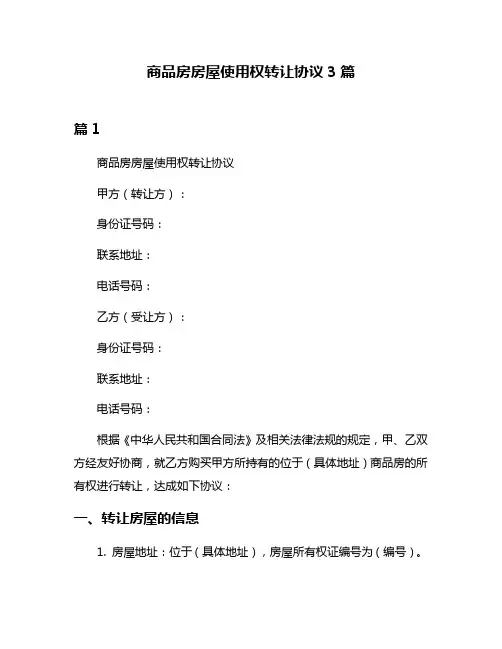 商品房房屋使用权转让协议 3 篇

篇 1

商品房房屋使用权转让协议

甲方（转让方）：

身份证号码：

联系地址：

电话号码：

乙方（受让方）：

身份证号码：

联系地址：

电话号码：

根据《中华人民共和国合同法》及相关法律法规的规定，甲、乙双方经友好协商，就乙方购买甲方所持有的位于（具体地址）商品房的所有权进行转让，达成如下协议：

一、转让房屋的信息

1. 房屋地址：位于（具体地址），房屋所有权证编号为（编号）。